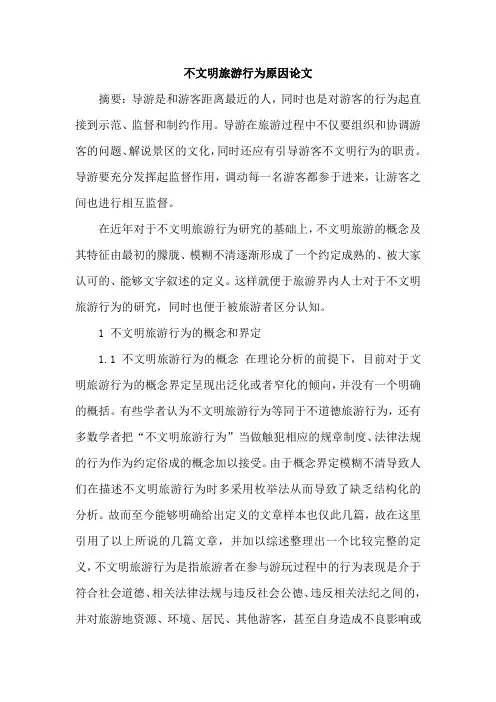 不文明旅游行为原因论文

摘要：导游是和游客距离最近的人，同时也是对游客的行为起直接到示范、监督和制约作用。导游在旅游过程中不仅要组织和协调游客的问题、解说景区的文化，同时还应有引导游客不文明行为的职责。导游要充分发挥起监督作用，调动每一名游客都参于进来，让游客之间也进行相互监督。

在近年对于不文明旅游行为研究的基础上，不文明旅游的概念及其特征由最初的朦胧、模糊不清逐渐形成了一个约定成熟的、被大家认可的、能够文字叙述的定义。这样就便于旅游界内人士对于不文明旅游行为的研究，同时也便于被旅游者区分认知。

1 不文明旅游行为的概念和界定

1.1 不文明旅游行为的概念 在理论分析的前提下，目前对于文明旅游行为的概念界定呈现出泛化或者窄化的倾向，并没有一个明确的概括。有些学者认为不文明旅游行为等同于不道德旅游行为，还有多数学者把“不文明旅游行为”当做触犯相应的规章制度、法律法规的行为作为约定俗成的概念加以接受。由于概念界定模糊不清导致人们在描述不文明旅游行为时多采用枚举法从而导致了缺乏结构化的分析。故而至今能够明确给出定义的文章样本也仅此几篇，故在这里引用了以上所说的几篇文章，并加以综述整理出一个比较完整的定义，不文明旅游行为是指旅游者在参与游玩过程中的行为表现是介于符合社会道德、相关法律法规与违反社会公德、违反相关法纪之间的，并对旅游地资源、环境、居民、其他游客，甚至自身造成不良影响或